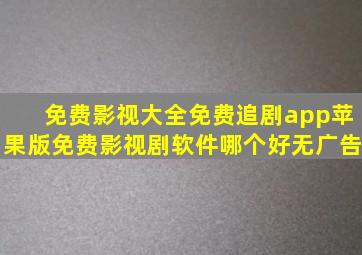 免费影视大全免费追剧app苹果版免费影视剧软件哪个好无广告